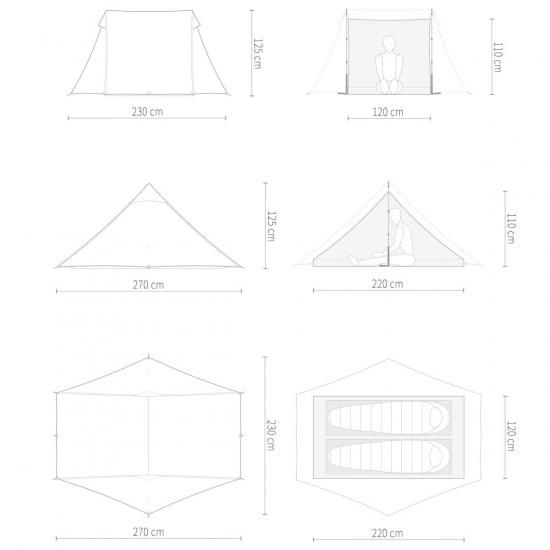 125 cm
230 cm
110 cm
120 cm
125 cm
270 cm
110 cm
220 cm
230 cm
270 cm
120 cm
220 cm